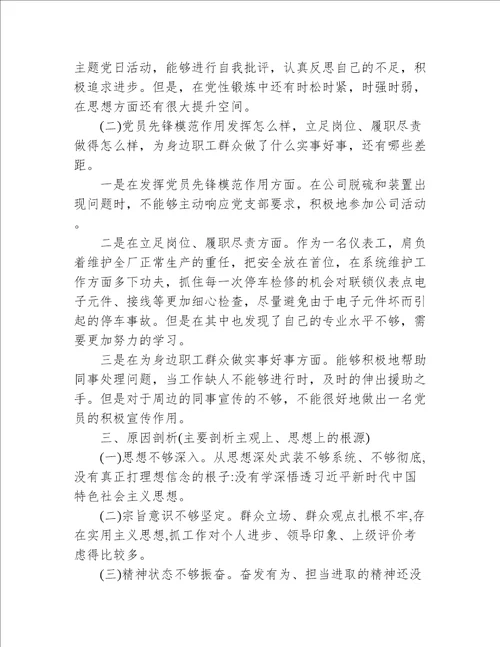 主题党日活动，能够进行自我批评，认真反思自己的不足，积极追求进步。但是，在党性锻炼中还有时松时紧，时强时弱，在思想方面还有很大提升空间。

(二)党员先锋模范作用发挥怎么样，立足岗位、履职尽责做得怎么样，为身边职工群众做了什么实事好事，还有哪些差距。

一是在发挥党员先锋模范作用方面。在公司脱硫和装置出现问题时，不能够主动响应党支部要求，积极地参加公司活动。

二是在立足岗位、履职尽责方面。作为一名仪表工，肩负着维护全厂正常生产的重任，把安全放在首位，在系统维护工作方面多下功夫，抓住每一次停车检修的机会对联锁仪表点电子元件、接线等更加细心检查，尽量避免由于电子元件坏而引起的停车事故。但是在其中也发现了自己的专业水平不够，需要更加努力的学习。

三是在为身边职工群众做实事好事方面。能够积极地帮助同事处理问题，当工作缺人不能够进行时，及时的伸出援助之手。但是对于周边的同事宣传的不够，不能很好地做出一名党员的积极宣传作用。

三、原因剖析(主要剖析主观上、思想上的根源)

(一)思想不够深入。从思想深处武装不够系统、不够彻底,没有真正打理想信念的根子:没有学深悟透习近平新时代中国特色社会主义思想。

(二)宗旨意识不够坚定。群众立场、群众观点扎根不牢,存在实用主义思想,抓工作对个人进步、领导印象、上级评价考虑得比较多。

(三)精神状态不够振奋。奋发有为、担当进取的精神还没